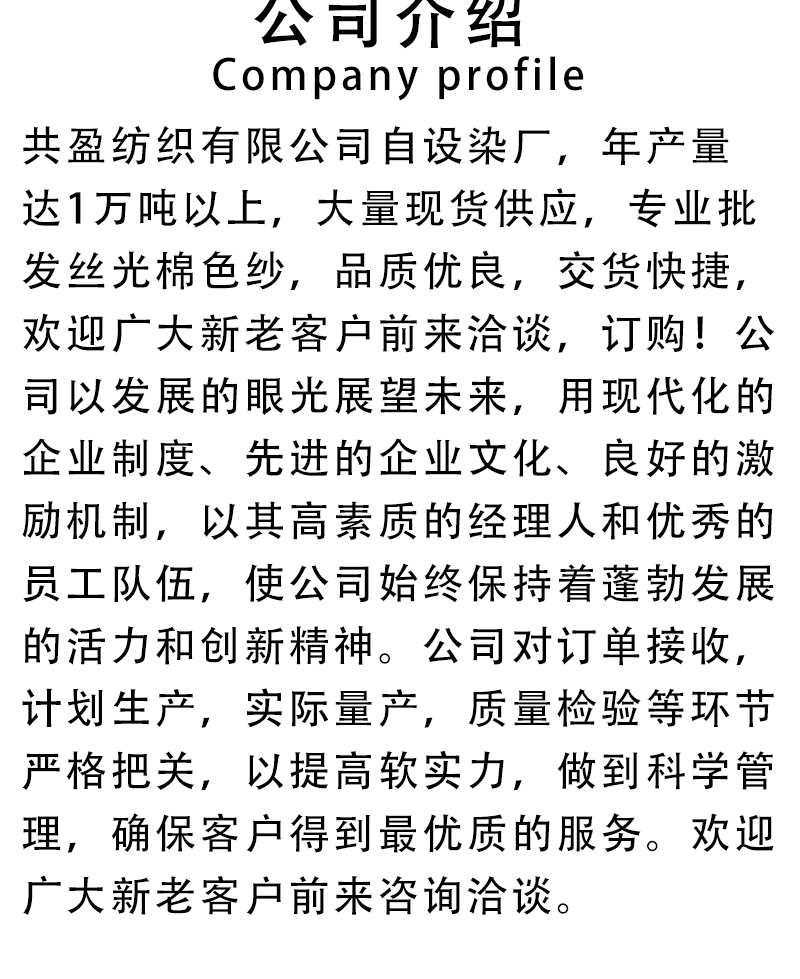 公司介绍
Company profile

共盈纺织有限公司自设染厂，年产量达1万吨以上，大量现货供应，专业批发丝光棉色纱，品质优良，交货快捷，欢迎广大新老客户前来洽谈，订购！公司以发展的眼光展望未来，用现代化的企业制度、先进的企业文化、良好的激励机制，以其高素质的经理人和优秀的员工队伍，使公司始终保持着蓬勃发展的活力和创新精神。公司对订单接收，计划生产，实际量产，质量检验等环节严格把关，以提高软实力，做到科学管理，确保客户得到最优质的服务。欢迎广大新老客户前来咨询洽谈。